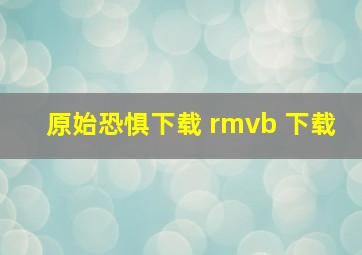 原始恐惧下载 rmvb 下载